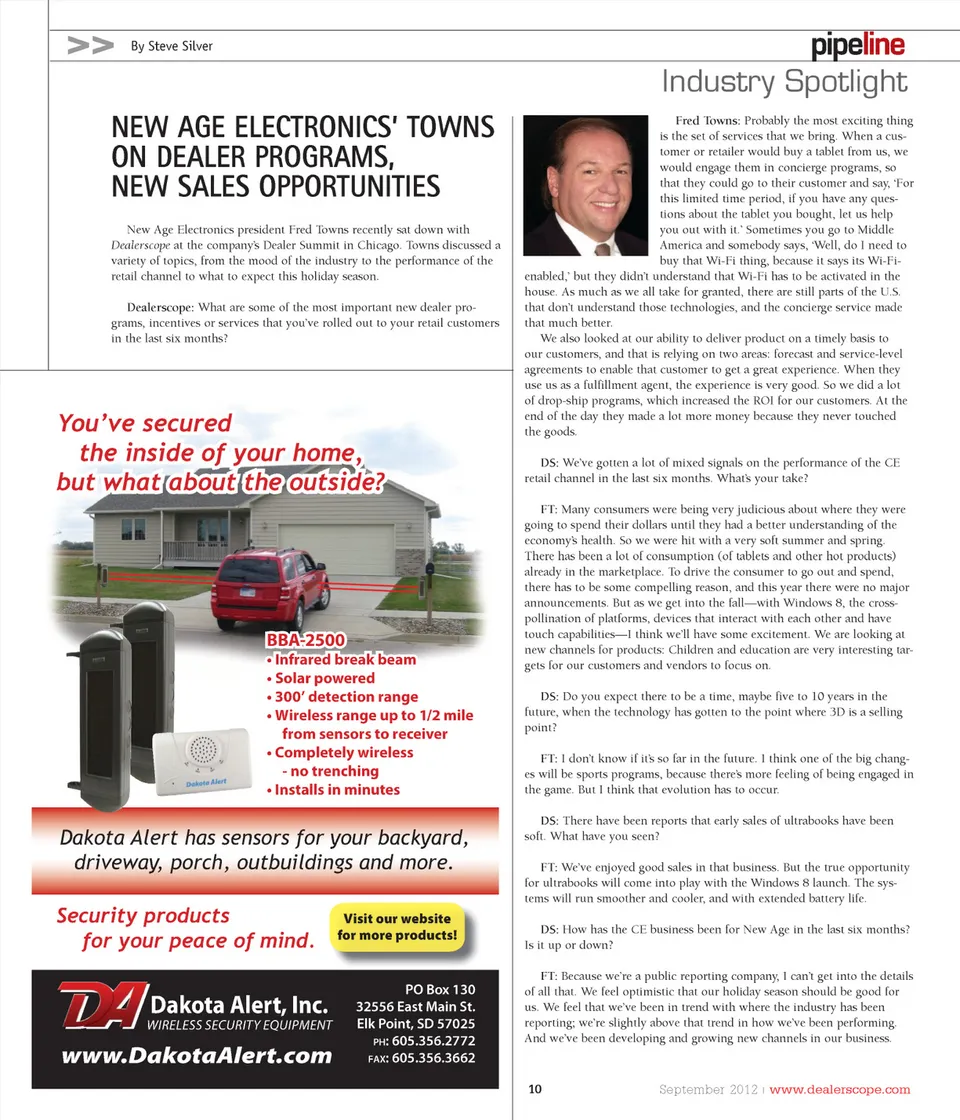 >> By Steve Silver

pipeline
Industry Spotlight

NEW AGE ELECTRONICS' TOWNS ON DEALER PROGRAMS, NEW SALES OPPORTUNITIES

New Age Electronics president Fred Towns recently sat down with Dealerscope at the company's Dealer Summit in Chicago. Towns discussed a variety of topics, from the mood of the industry to the performance of the retail channel to what to expect this holiday season.

Dealerscope: What are some of the most important new dealer programs, incentives or services that you've rolled out to your retail customers in the last six months?

You've secured the inside of your home, but what about the outside?

BBA-2500
• Infrared break beam
• Solar powered
• 300' detection range
• Wireless range up to 1/2 mile from sensors to receiver
• Completely wireless - no trenching
• Installs in minutes

Dakota Alert

Dakota Alert has sensors for your backyard, driveway, porch, outbuildings and more.

Security products for your peace of mind.

Visit our website for more products!

DA Dakota Alert, Inc. WIRELESS SECURITY EQUIPMENT
www.DakotaAlert.com

PO Box 130
32556 East Main St.
Elk Point, SD 57025
PH: 605.356.2772
FAX: 605.356.3662

Fred Towns: Probably the most exciting thing is the set of services that we bring. When a customer or retailer would buy a tablet from us, we would engage them in concierge programs, so that they could go to their customer and say, 'For this limited time period, if you have any questions about the tablet you bought, let us help you out with it.' Sometimes you go to Middle America and somebody says, 'Well, do I need to buy that Wi-Fi thing, because it says its Wi-Fi-enabled,' but they didn't understand that Wi-Fi has to be activated in the house. As much as we all take for granted, there are still parts of the U.S. that don't understand those technologies, and the concierge service made that much better.

We also looked at our ability to deliver product on a timely basis to our customers, and that is relying on two areas: forecast and service-level agreements to enable that customer to get a great experience. When they use us as a fulfillment agent, the experience is very good. So we did a lot of drop-ship programs, which increased the ROI for our customers. At the end of the day they made a lot more money because they never touched the goods.

DS: We've gotten a lot of mixed signals on the performance of the CE retail channel in the last six months. What's your take?

FT: Many consumers were being very judicious about where they were going to spend their dollars until they had a better understanding of the economy's health. So we were hit with a very soft summer and spring. There has been a lot of consumption (of tablets and other hot products) already in the marketplace. To drive the consumer to go out and spend, there has to be some compelling reason, and this year there were no major announcements. But as we get into the fall—with Windows 8, the cross-pollination of platforms, devices that interact with each other and have touch capabilities—I think we'll have some excitement. We are looking at new channels for products: Children and education are very interesting targets for our customers and vendors to focus on.

DS: Do you expect there to be a time, maybe five to 10 years in the future, when the technology has gotten to the point where 3D is a selling point?

FT: I don't know if it's so far in the future. I think one of the big changes will be sports programs, because there's more feeling of being engaged in the game. But I think that evolution has to occur.

DS: There have been reports that early sales of ultrabooks have been soft. What have you seen?

FT: We've enjoyed good sales in that business. But the true opportunity for ultrabooks will come into play with the Windows 8 launch. The systems will run smoother and cooler, and with extended battery life.

DS: How has the CE business been for New Age in the last six months? Is it up or down?

FT: Because we're a public reporting company, I can't get into the details of all that. We feel optimistic that our holiday season should be good for us. We feel that we've been in trend with where the industry has been reporting; we're slightly above that trend in how we've been performing. And we've been developing and growing new channels in our business.

10 September 2012 | www.dealerscope.com